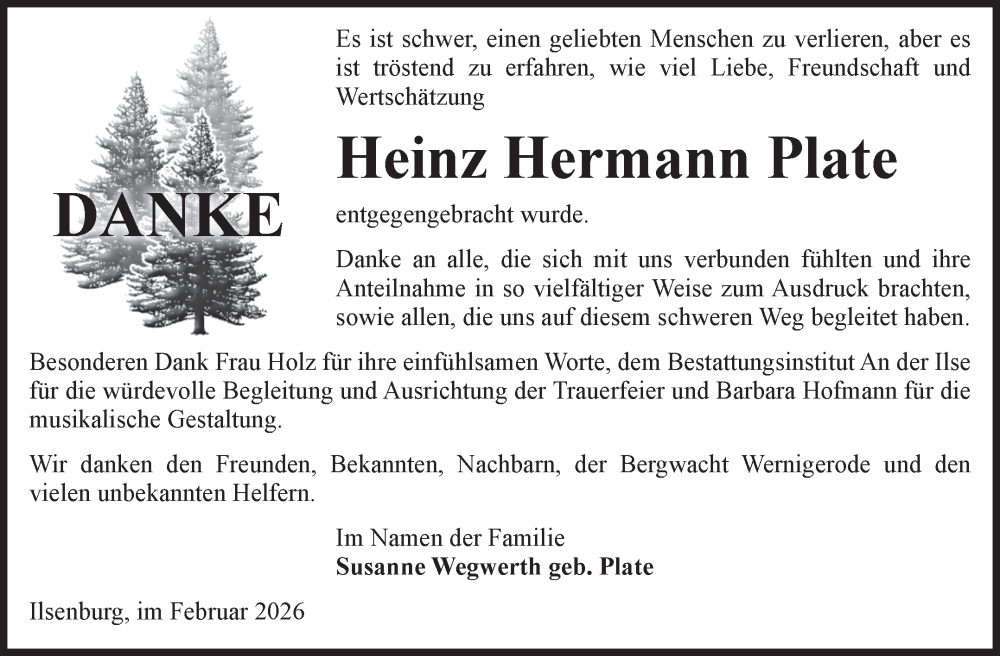 DANKE

Es ist schwer, einen geliebten Menschen zu verlieren, aber es ist tröstend zu erfahren, wie viel Liebe, Freundschaft und Wertschätzung

Heinz Hermann Plate

entgegengebracht wurde.

Danke an alle, die sich mit uns verbunden fühlten und ihre Anteilnahme in so vielfältiger Weise zum Ausdruck brachten, sowie allen, die uns auf diesem schweren Weg begleitet haben.

Besonderen Dank Frau Holz für ihre einfühlsamen Worte, dem Bestattungsinstitut An der Ilse für die würdevolle Begleitung und Ausrichtung der Trauerfeier und Barbara Hofmann für die musikalische Gestaltung.

Wir danken den Freunden, Bekannten, Nachbarn, der Bergwacht Wernigerode und den vielen unbekannten Helfern.

Im Namen der Familie
Susanne Wegwerth geb. Plate

Ilsenburg, im Februar 2026